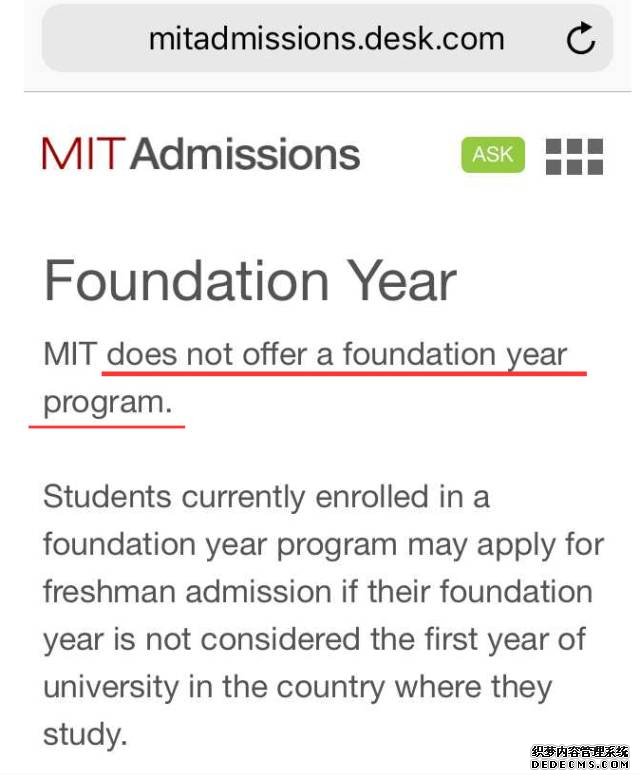 mitadmissions.desk.com

MIT Admissions

ASK

Foundation Year

MIT does not offer a foundation year program.

Students currently enrolled in a foundation year program may apply for freshman admission if their foundation year is not considered the first year of university in the country where they study.

织梦内容管理系统
DEDECMS.COM